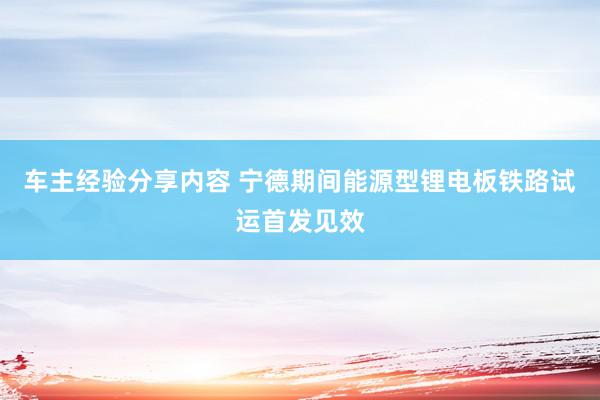 车主经验分享内容 宁德期间能源型锂电板铁路试运首发见效